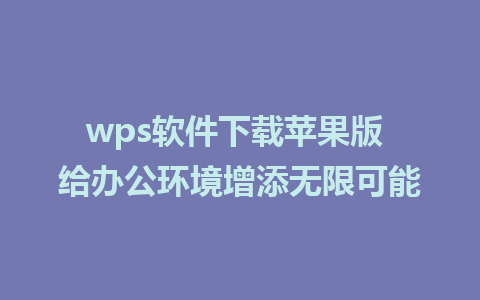 wps软件下载苹果版
给办公环境增添无限可能